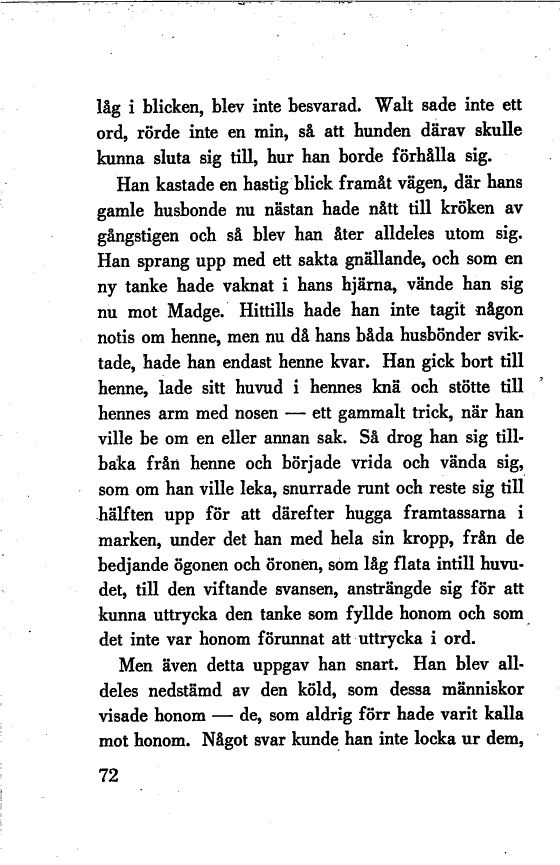 låg i blicken, blev inte besvarad. Walt sade inte ett ord, rörde inte en min, så att hunden därav skulle kunna sluta sig till, hur han borde förhålla sig.

Han kastade en hastig blick framåt vägen, där hans gamle husbonde nu nästan hade nått till kröken av gångstigen och så blev han åter alldeles utom sig. Han sprang upp med ett sakta gnällande, och som en ny tanke hade vaknat i hans hjärna, vände han sig nu mot Madge. Hittills hade han inte tagit någon notis om henne, men nu då hans båda husbönder sviktade, hade han endast henne kvar. Han gick bort till henne, lade sitt huvud i hennes knä och stötte till hennes arm med nosen — ett gammalt trick, när han ville be om en eller annan sak. Så drog han sig tillbaka från henne och började vrida och vända sig, som om han ville leka, snurrade runt och reste sig till hälften upp för att därefter hugga framtassarna i marken, under det han med hela sin kropp, från de bedjande ögonen och öronen, som låg flata intill huvudet, till den viftande svansen, ansträngde sig för att kunna uttrycka den tanke som fyllde honom och som det inte var honom förunnat att uttrycka i ord.

Men även detta uppgav han snart. Han blev alldeles nedstämd av den köld, som dessa människor visade honom — de, som aldrig förr hade varit kalla mot honom. Något svar kunde han inte locka ur dem,

72